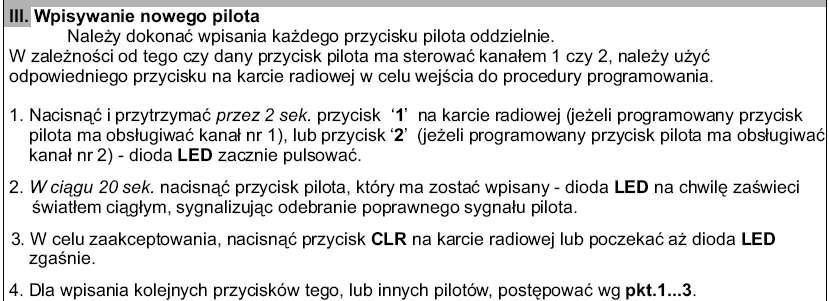 III. Wpisywanie nowego pilota

Należy dokonać wpisania każdego przycisku pilota oddzielnie.
W zależności od tego czy dany przycisk pilota ma sterować kanałem 1 czy 2, należy użyć odpowiedniego przycisku na karcie radiowej w celu wejścia do procedury programowania.

1. Nacisnąć i przytrzymać przez 2 sek. przycisk '1' na karcie radiowej (jeżeli programowany przycisk pilota ma obsługiwać kanał nr 1), lub przycisk '2' (jeżeli programowany przycisk pilota ma obsługiwać kanał nr 2) - dioda LED zacznie pulsować.

2. W ciągu 20 sek. nacisnąć przycisk pilota, który ma zostać wpisany - dioda LED na chwilę zaświeci światłem ciągłym, sygnalizując odebranie poprawnego sygnału pilota.

3. W celu zaakceptowania, nacisnąć przycisk CLR na karcie radiowej lub poczekać aż dioda LED zgaśnie.

4. Dla wpisania kolejnych przycisków tego, lub innych pilotów, postępować wg pkt.1...3.